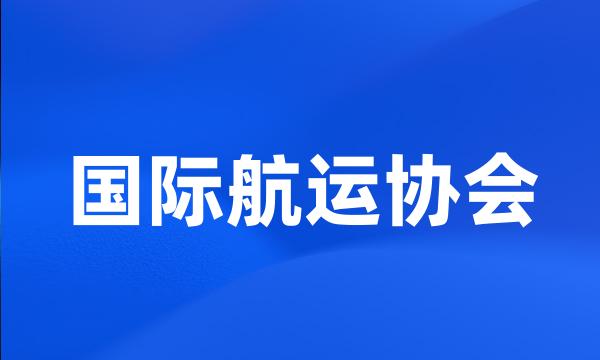 国际航运协会